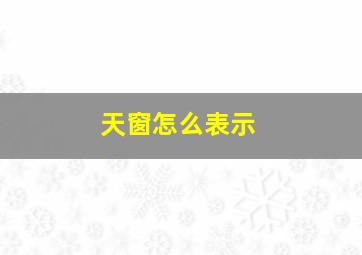 天窗怎么表示